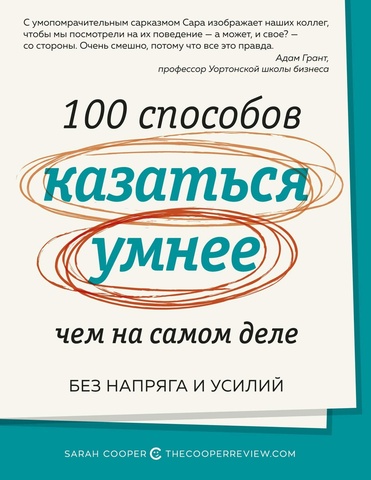 С умопомрачительным сарказмом Сара изображает наших коллег, чтобы мы посмотрели на их поведение — а может, и свое? — со стороны. Очень смешно, потому что все это правда.

Адам Грант,
профессор Уортонской школы бизнеса

100 способов
казаться
умнее
чем на самом деле

БЕЗ НАПРЯГА И УСИЛИЙ

SARAH COOPER THECOOPERREVIEW.COM